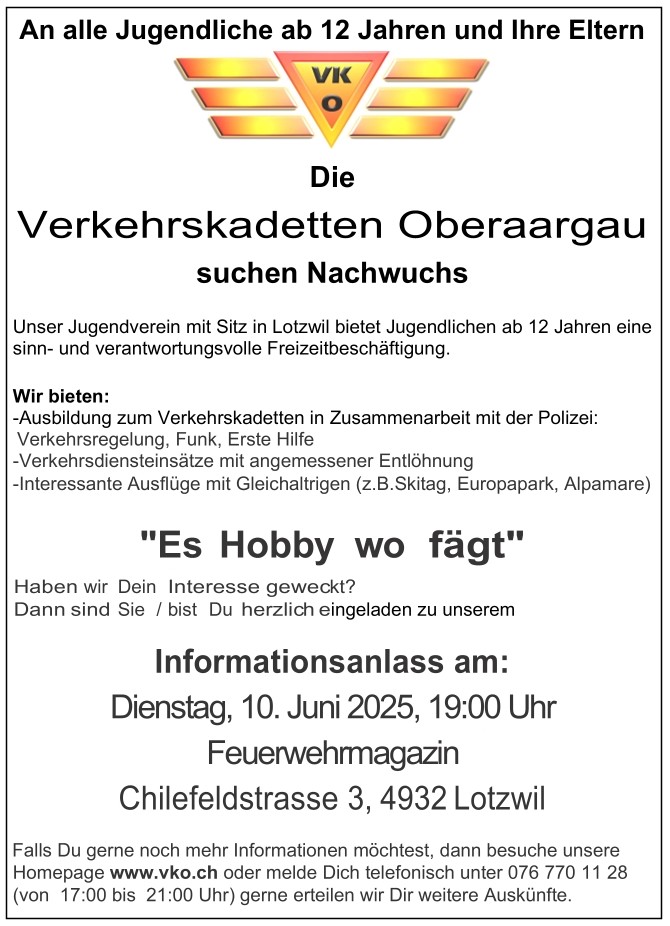 An alle Jugendliche ab 12 Jahren und Ihre Eltern

VK
O

Die

Verkehrskadetten Oberaargau

suchen Nachwuchs

Unser Jugendverein mit Sitz in Lotzwil bietet Jugendlichen ab 12 Jahren eine sinn- und verantwortungsvolle Freizeitbeschäftigung.

Wir bieten:
-Ausbildung zum Verkehrskadetten in Zusammenarbeit mit der Polizei:
Verkehrsregelung, Funk, Erste Hilfe
-Verkehrsdiensteinsätze mit angemessener Entlöhnung
-Interessante Ausflüge mit Gleichaltrigen (z.B.Skitag, Europapark, Alpamare)

"Es Hobby wo fägt"

Haben wir Dein Interesse geweckt?
Dann sind Sie / bist Du herzlich eingeladen zu unserem

Informationsanlass am:
Dienstag, 10. Juni 2025, 19:00 Uhr
Feuerwehrmagazin
Chilefeldstrasse 3, 4932 Lotzwil

Falls Du gerne noch mehr Informationen möchtest, dann besuche unsere Homepage www.vko.ch oder melde Dich telefonisch unter 076 770 11 28 (von 17:00 bis 21:00 Uhr) gerne erteilen wir Dir weitere Auskünfte.